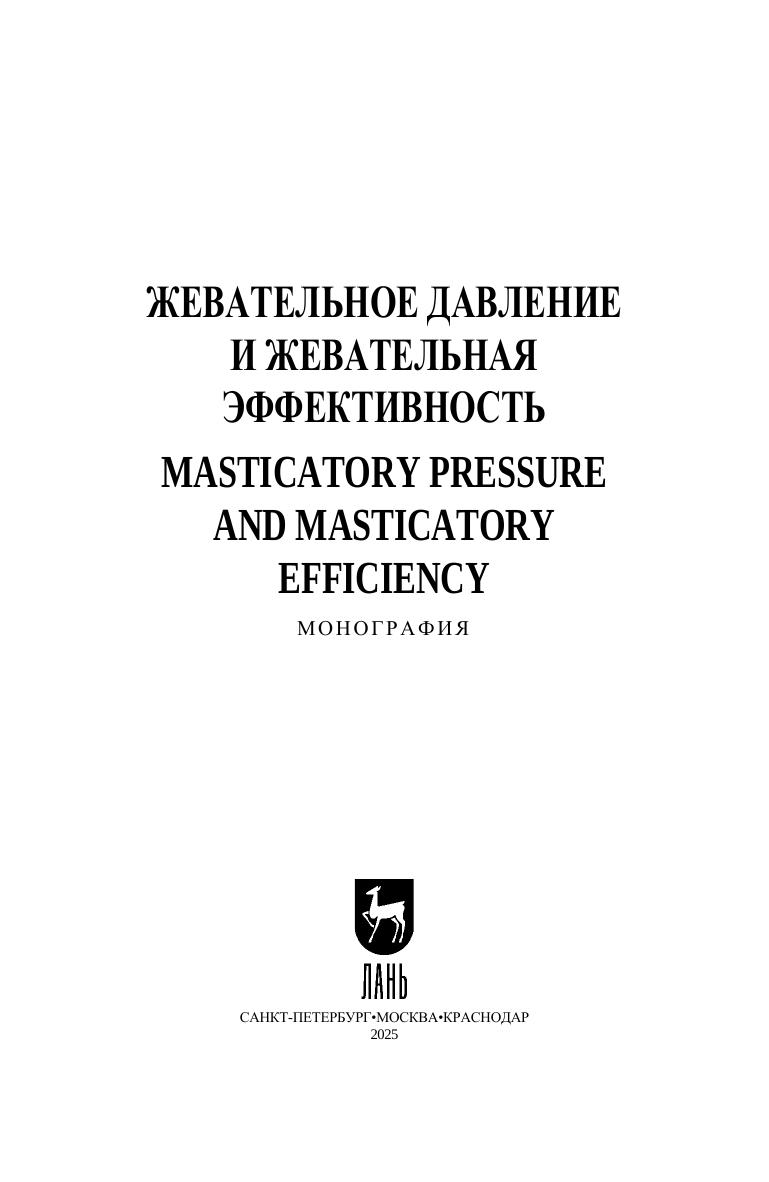 ЖЕВАТЕЛЬНОЕ ДАВЛЕНИЕ
И ЖЕВАТЕЛЬНАЯ
ЭФФЕКТИВНОСТЬ

MASTICATORY PRESSURE
AND MASTICATORY
EFFICIENCY

МОНОГРАФИЯ

ЛАНЬ

САНКТ-ПЕТЕРБУРГ•МОСКВА•КРАСНОДАР
2025